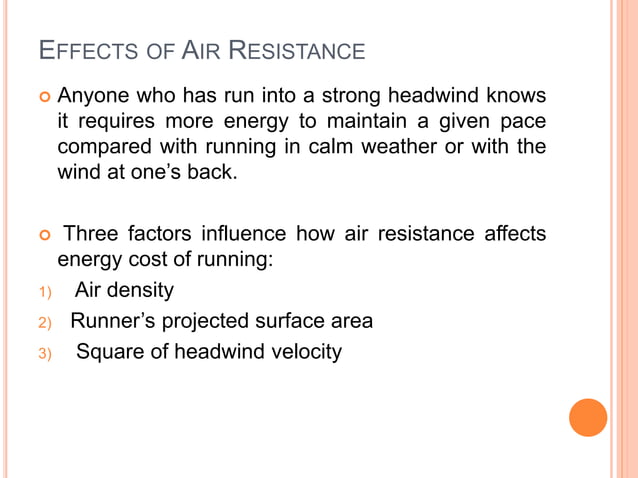 EFFECTS OF AIR RESISTANCE

Anyone who has run into a strong headwind knows it requires more energy to maintain a given pace compared with running in calm weather or with the wind at one's back.

Three factors influence how air resistance affects energy cost of running:

1) Air density
2) Runner's projected surface area
3) Square of headwind velocity